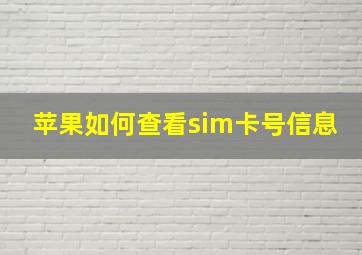 苹果如何查看sim卡号信息